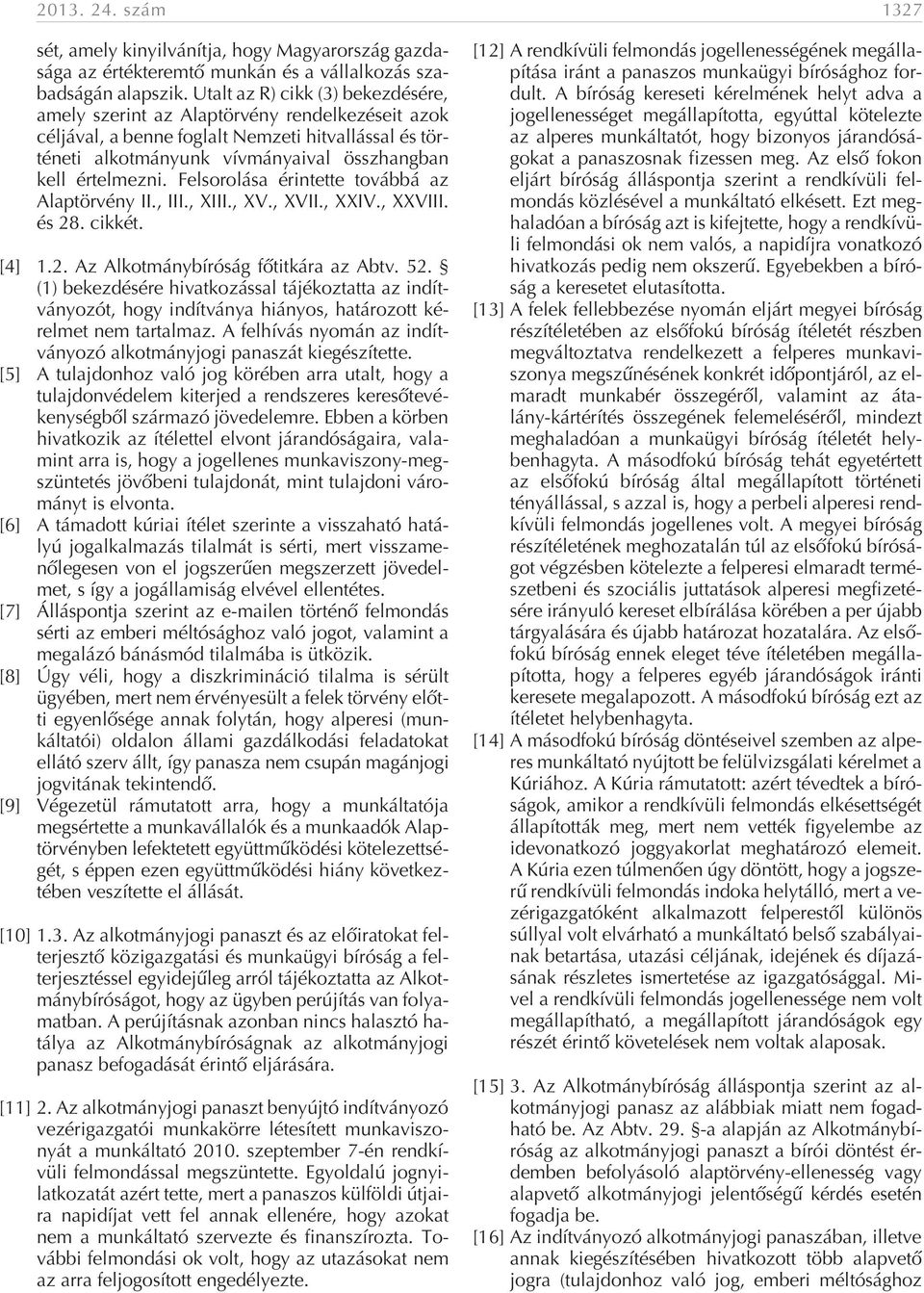 2013. 24. szám 1327

sét, amely kinyilvánítja, hogy Magyarország gazdasága az értékteremtő munkán és a vállalkozás szabadságán alapszik. Utalt az R) cikk (3) bekezdésére, amely szerint az Alaptörvény rendelkezéseit azok céljával, a benne foglalt Nemzeti hitvallással és történeti alkotmányunk vívmányaival összhangban kell értelmezni. Felsorolása érintette továbbá az Alaptörvény II., III., XIII., XV., XVII., XXIV., XXVIII. és 28. cikkét.

[4] 1.2. Az Alkotmánybíróság főtitkára az Abtv. 52. § (1) bekezdésére hivatkozással tájékoztatta az indítványozót, hogy indítványa hiányos, határozott kérelmet nem tartalmaz. A felhívás nyomán az indítványozó alkotmányjogi panaszát kiegészítette.

[5] A tulajdonhoz való jog körében arra utalt, hogy a tulajdonvédelem kiterjed a rendszeres keresőtevékenységből származó jövedelemre. Ebben a körben hivatkozik az ítélettel elvont járandóságaira, valamint arra is, hogy a jogellenes munkaviszony-megszüntetés jövőbeni tulajdonát, mint tulajdoni várományt is elvonta.

[6] A támadott kúriai ítélet szerinte a visszaható hatályú jogalkalmazás tilalmát is sérti, mert visszamenőlegesen von el jogszerűen megszerzett jövedelmet, s így a jogállamiság elvével ellentétes.

[7] Álláspontja szerint az e-mailen történő felmondás sérti az emberi méltósághoz való jogot, valamint a megalázó bánásmód tilalmába is ütközik.

[8] Úgy véli, hogy a diszkrimináció tilalma is sérült ügyében, mert nem érvényesült a felek törvény előtti egyenlősége annak folytán, hogy alperesi (munkáltatói) oldalon állami gazdálkodási feladatokat ellátó szerv állt, így panasza nem csupán magánjogi jogvitának tekintendő.

[9] Végezetül rámutatott arra, hogy a munkáltatója megsértette a munkavállalók és a munkaadók Alaptörvényben lefektetett együttműködési kötelezettségét, s éppen ezen együttműködési hiány következtében veszítette el állását.

[10] 1.3. Az alkotmányjogi panaszt és az előiratokat felterjesztő közigazgatási és munkaügyi bíróság a felterjesztéssel egyidejűleg arról tájékoztatta az Alkotmánybíróságot, hogy az ügyben perújítás van folyamatban. A perújításnak azonban nincs halasztó hatálya az Alkotmánybíróságnak az alkotmányjogi panasz befogadását érintő eljárására.

[11] 2. Az alkotmányjogi panaszt benyújtó indítványozó vezérigazgatói munkakörre létesített munkaviszonyát a munkáltató 2010. szeptember 7-én rendkívüli felmondással megszüntette. Egyoldalú jognyilatkozatát azért tette, mert a panaszos külföldi útjaira napidíjat vett fel annak ellenére, hogy azokat nem a munkáltató szervezte és finanszírozta. További felmondási ok volt, hogy az utazásokat nem az arra feljogosított engedélyezte.

[12] A rendkívüli felmondás jogellenességének megállapítása iránt a panaszos munkaügyi bírósághoz fordult. A bíróság kereseti kérelmének helyt adva a jogellenességet megállapította, egyúttal kötelezte az alperes munkáltatót, hogy bizonyos járandóságokat a panaszosnak fizessen meg. Az első fokon eljárt bíróság álláspontja szerint a rendkívüli felmondás közlésével a munkáltató elkésett. Ezt meghaladóan a bíróság azt is kifejtette, hogy a rendkívüli felmondási ok nem valós, a napidíjra vonatkozó hivatkozás pedig nem okszerű. Egyebekben a bíróság a keresetet elutasította.

[13] A felek fellebbezése nyomán eljárt megyei bíróság részítéletében az elsőfokú bíróság ítéletét részben megváltoztatva rendelkezett a felperes munkaviszonya megszűnésének konkrét időpontjáról, az elmaradt munkabér összegéről, valamint az átalány-kártérítés összegének felemeléséről, mindezt meghaladóan a munkaügyi bíróság ítéletét helybenhagyta. A másodfokú bíróság tehát egyetértett az elsőfokú bíróság által megállapított történeti tényállással, s azzal is, hogy a perbeli alperesi rendkívüli felmondás jogellenes volt. A megyei bíróság részítéletének meghozatalán túl az elsőfokú bíróságot végzésben kötelezte a felperesi elmaradt természetbeni és szociális juttatások alperesi megfizetésére irányuló kereset elbírálása körében a per újabb tárgyalására és újabb határozat hozatalára. Az elsőfokú bíróság ennek eleget téve ítéletében megállapította, hogy a felperes egyéb járandóságok iránti keresete megalapozott. A másodfokú bíróság ezt az ítéletet helybenhagyta.

[14] A másodfokú bíróság döntéseivel szemben az alperes munkáltató nyújtott be felülvizsgálati kérelmet a Kúriához. A Kúria rámutatott: azért tévedtek a bíróságok, amikor a rendkívüli felmondás elkésettségét állapították meg, mert nem vették figyelembe az idevonatkozó joggyakorlat meghatározó elemeit. A Kúria ezen túlmenően úgy döntött, hogy a jogszerű rendkívüli felmondás indoka helytálló, mert a vezérigazgatóként alkalmazott felperestől különös súllyal volt elvárható a munkáltató belső szabályainak betartása, utazási céljának, idejének és díjazásának részletes ismertetése az igazgatósággal. Mivel a rendkívüli felmondás jogellenessége nem volt megállapítható, a megállapított járandóságok egy részét érintő követelések nem voltak alaposak.

[15] 3. Az Alkotmánybíróság álláspontja szerint az alkotmányjogi panasz az alábbiak miatt nem fogadható be. Az Abtv. 29. §-a alapján az Alkotmánybíróság az alkotmányjogi panaszt a bírói döntést érdemben befolyásoló alaptörvény-ellenesség vagy alapvető alkotmányjogi jelentőségű kérdés esetén fogadja be.

[16] Az indítványozó alkotmányjogi panaszában, illetve annak kiegészítésében hivatkozott több alapvető jogra (tulajdonhoz való jog, emberi méltósághoz